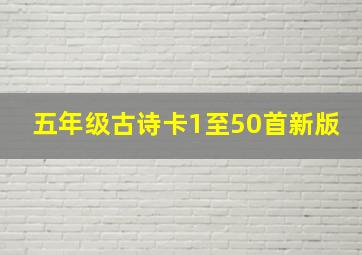 五年级古诗卡1至50首新版